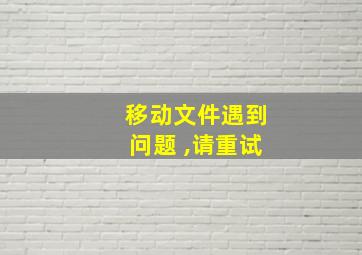 移动文件遇到问题 ,请重试